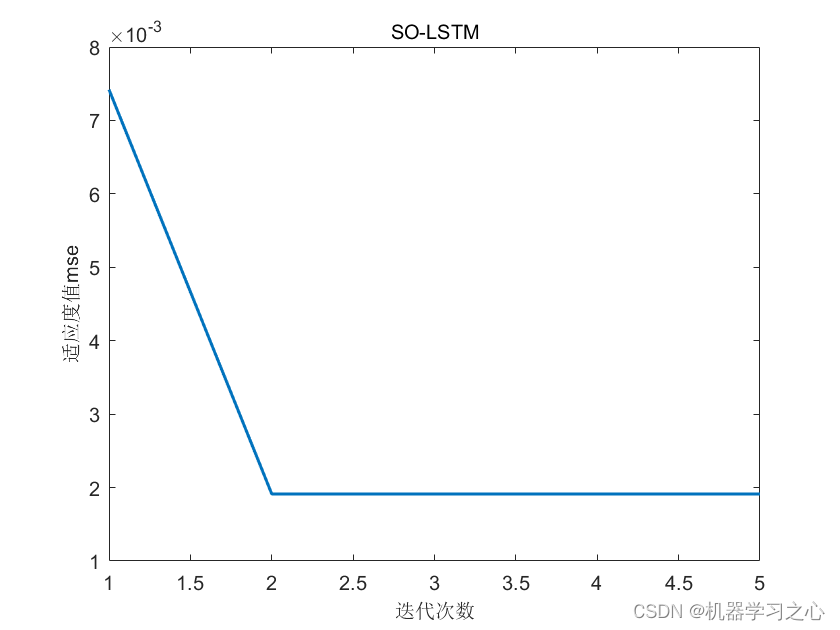 SO-LSTM

$\times 10^{-3}$

8
7
6
5
4
3
2
1

适应度值mse

1
1.5
2
2.5
3
3.5
4
4.5
5

迭代次数

CSDN @机器学习之心